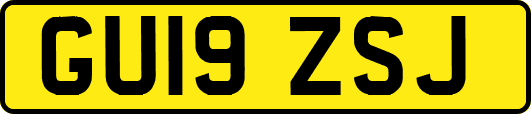 GU19 ZSJ